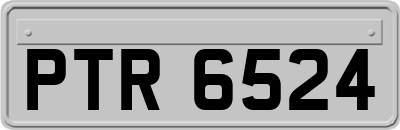 PTR 6524